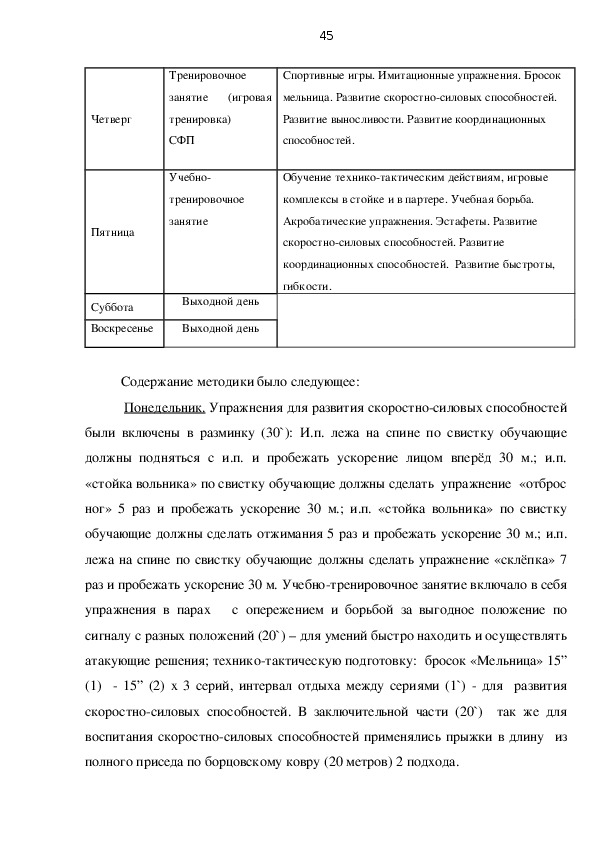 45

| | | |
|---|---|---|
| Четверг | Тренировочное занятие (игровая тренировка) СФП | Спортивные игры. Имитационные упражнения. Бросок мельница. Развитие скоростно-силовых способностей. Развитие выносливости. Развитие координационных способностей. |
| Пятница | Учебно-тренировочное занятие | Обучение технико-тактическим действиям, игровые комплексы в стойке и в партере. Учебная борьба. Акробатические упражнения. Эстафеты. Развитие скоростно-силовых способностей. Развитие координационных способностей. Развитие быстроты, гибкости. |
| Суббота | Выходной день | |
| Воскресенье | Выходной день | |

Содержание методики было следующее:

Понедельник. Упражнения для развития скоростно-силовых способностей были включены в разминку (30`): И.п. лежа на спине по свистку обучающие должны подняться с и.п. и пробежать ускорение лицом вперёд 30 м.; и.п. «стойка вольника» по свистку обучающие должны сделать упражнение «отброс ног» 5 раз и пробежать ускорение 30 м.; и.п. «стойка вольника» по свистку обучающие должны сделать отжимания 5 раз и пробежать ускорение 30 м.; и.п. лежа на спине по свистку обучающие должны сделать упражнение «склёпка» 7 раз и пробежать ускорение 30 м. Учебно-тренировочное занятие включало в себя упражнения в парах с опережением и борьбой за выгодное положение по сигналу с разных положений (20`) – для умений быстро находить и осуществлять атакующие решения; технико-тактическую подготовку: бросок «Мельница» 15” (1) - 15” (2) х 3 серий, интервал отдыха между сериями (1`) - для развития скоростно-силовых способностей. В заключительной части (20`) так же для воспитания скоростно-силовых способностей применялись прыжки в длину из полного приседа по борцовскому ковру (20 метров) 2 подхода.